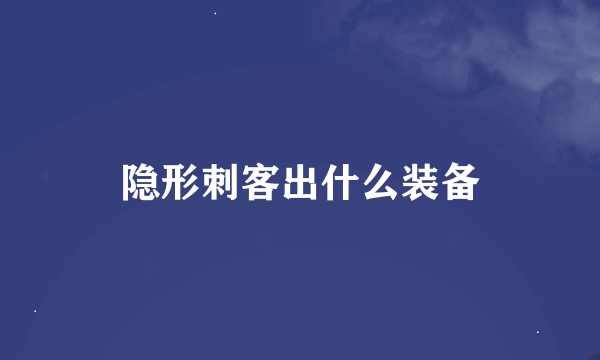 隐形刺客出什么装备